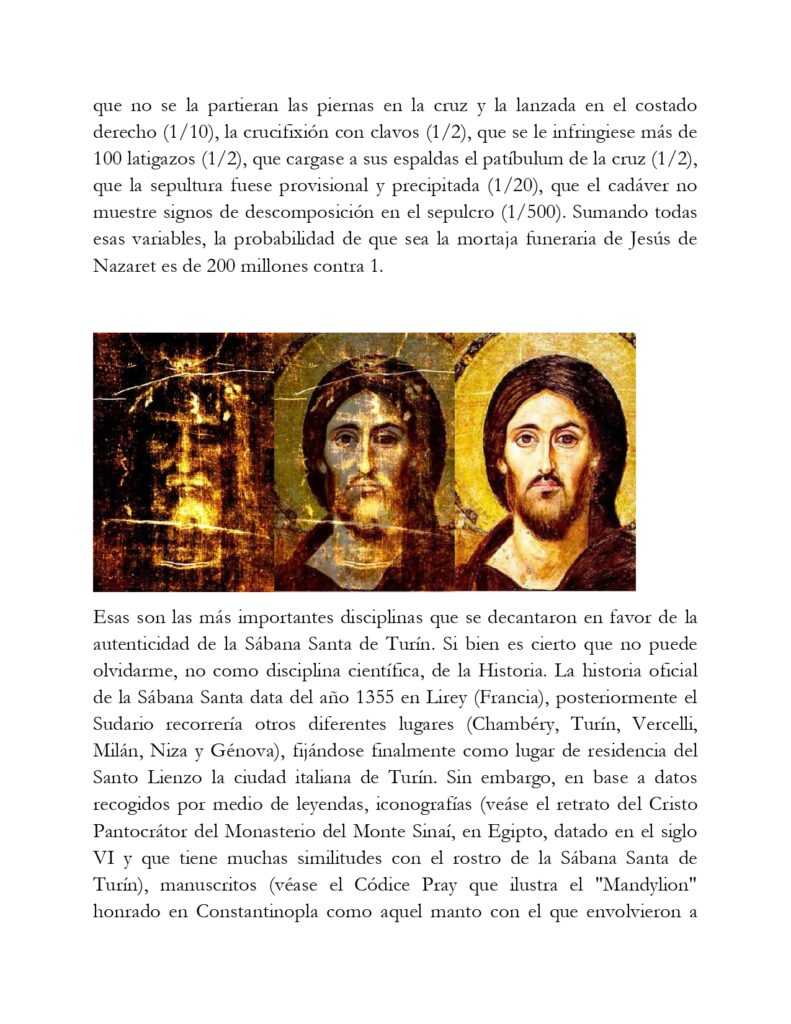 que no se la partieran las piernas en la cruz y la lanzada en el costado derecho (1/10), la crucifixión con clavos (1/2), que se le infringiese más de 100 latigazos (1/2), que cargase a sus espaldas el patíbulum de la cruz (1/2), que la sepultura fuese provisional y precipitada (1/20), que el cadáver no muestre signos de descomposición en el sepulcro (1/500). Sumando todas esas variables, la probabilidad de que sea la mortaja funeraria de Jesús de Nazaret es de 200 millones contra 1.

Esas son las más importantes disciplinas que se decantaron en favor de la autenticidad de la Sábana Santa de Turín. Si bien es cierto que no puede olvidarme, no como disciplina científica, de la Historia. La historia oficial de la Sábana Santa data del año 1355 en Lirey (Francia), posteriormente el Sudario recorrería otros diferentes lugares (Chambéry, Turín, Vercelli, Milán, Niza y Génova), fijándose finalmente como lugar de residencia del Santo Lienzo la ciudad italiana de Turín. Sin embargo, en base a datos recogidos por medio de leyendas, iconografías (veáse el retrato del Cristo Pantocrátor del Monasterio del Monte Sinaí, en Egipto, datado en el siglo VI y que tiene muchas similitudes con el rostro de la Sábana Santa de Turín), manuscritos (véase el Códice Pray que ilustra el "Mandylion" honrado en Constantinopla como aquel manto con el que envolvieron a